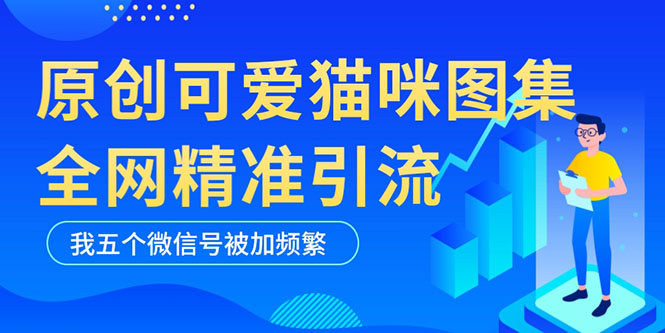 原创可爱猫咪图集
全网精准引流

我五个微信号被加频繁